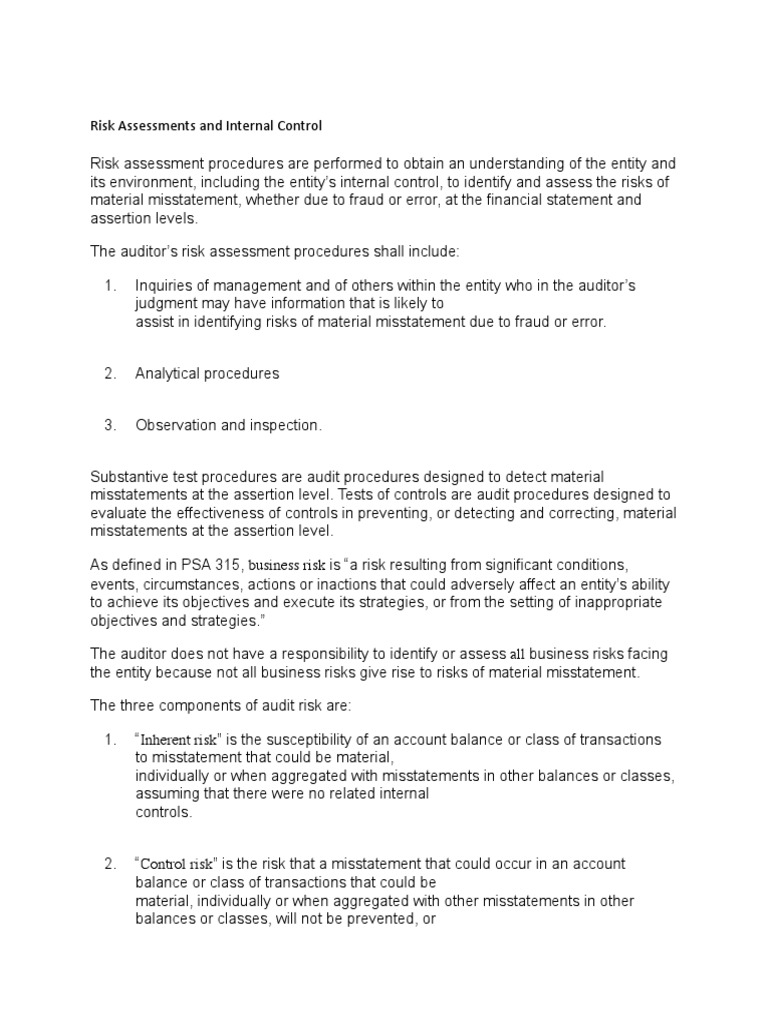 Risk Assessments and Internal Control

Risk assessment procedures are performed to obtain an understanding of the entity and its environment, including the entity's internal control, to identify and assess the risks of material misstatement, whether due to fraud or error, at the financial statement and assertion levels.

The auditor's risk assessment procedures shall include:

1. Inquiries of management and of others within the entity who in the auditor's judgment may have information that is likely to assist in identifying risks of material misstatement due to fraud or error.

2. Analytical procedures

3. Observation and inspection.

Substantive test procedures are audit procedures designed to detect material misstatements at the assertion level. Tests of controls are audit procedures designed to evaluate the effectiveness of controls in preventing, or detecting and correcting, material misstatements at the assertion level.

As defined in PSA 315, business risk is "a risk resulting from significant conditions, events, circumstances, actions or inactions that could adversely affect an entity's ability to achieve its objectives and execute its strategies, or from the setting of inappropriate objectives and strategies."

The auditor does not have a responsibility to identify or assess all business risks facing the entity because not all business risks give rise to risks of material misstatement.

The three components of audit risk are:

1. "Inherent risk" is the susceptibility of an account balance or class of transactions to misstatement that could be material, individually or when aggregated with misstatements in other balances or classes, assuming that there were no related internal controls.

2. "Control risk" is the risk that a misstatement that could occur in an account balance or class of transactions that could be material, individually or when aggregated with other misstatements in other balances or classes, will not be prevented, or